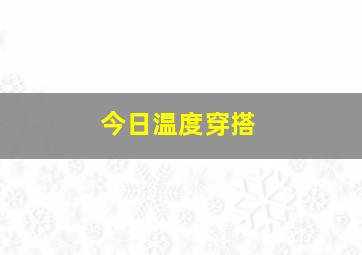 今日温度穿搭